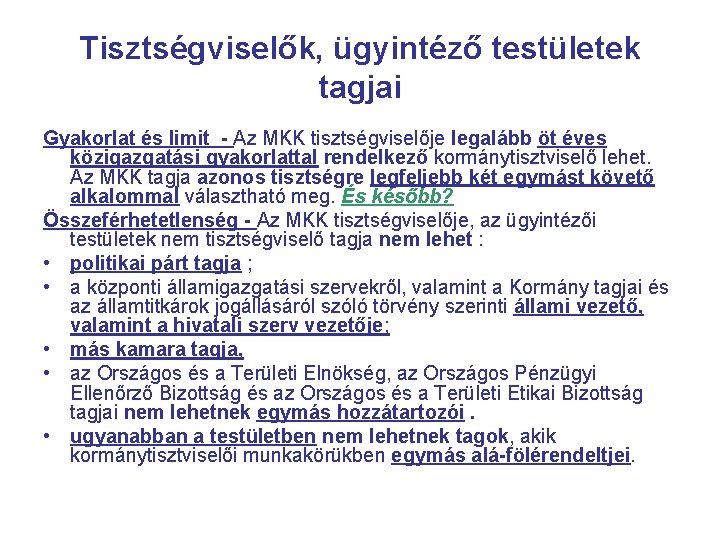 Tisztségviselők, ügyintéző testületek tagjai

Gyakorlat és limit - Az MKK tisztségviselője legalább öt éves közigazgatási gyakorlattal rendelkező kormánytisztviselő lehet. Az MKK tagja azonos tisztségre legfeljebb két egymást követő alkalommal választható meg. És később?

Összeférhetetlenség - Az MKK tisztségviselője, az ügyintézői testületek nem tisztségviselő tagja nem lehet :

• politikai párt tagja ;
• a központi államigazgatási szervekről, valamint a Kormány tagjai és az államtitkárok jogállásáról szóló törvény szerinti állami vezető, valamint a hivatali szerv vezetője;
• más kamara tagja,
• az Országos és a Területi Elnökség, az Országos Pénzügyi Ellenőrző Bizottság és az Országos és a Területi Etikai Bizottság tagjai nem lehetnek egymás hozzátartozói .
• ugyanabban a testületben nem lehetnek tagok, akik kormánytisztviselői munkakörükben egymás alá-fölérendeltjei.